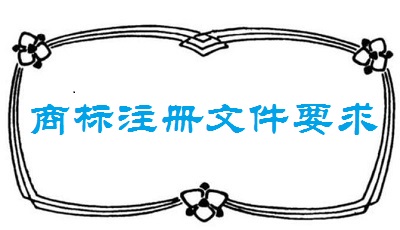 商标注册文件要求